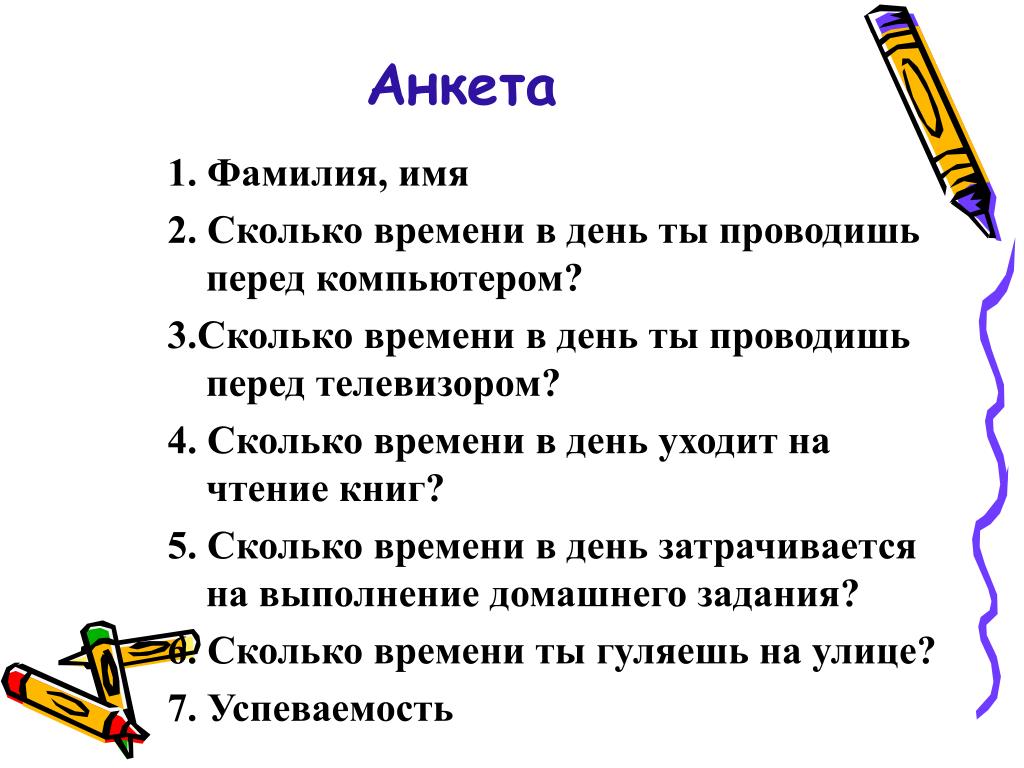 Анкета

1. Фамилия, имя

2. Сколько времени в день ты проводишь перед компьютером?

3.Сколько времени в день ты проводишь перед телевизором?

4. Сколько времени в день уходит на чтение книг?

5. Сколько времени в день затрачивается на выполнение домашнего задания?

6. Сколько времени ты гуляешь на улице?

7. Успеваемость